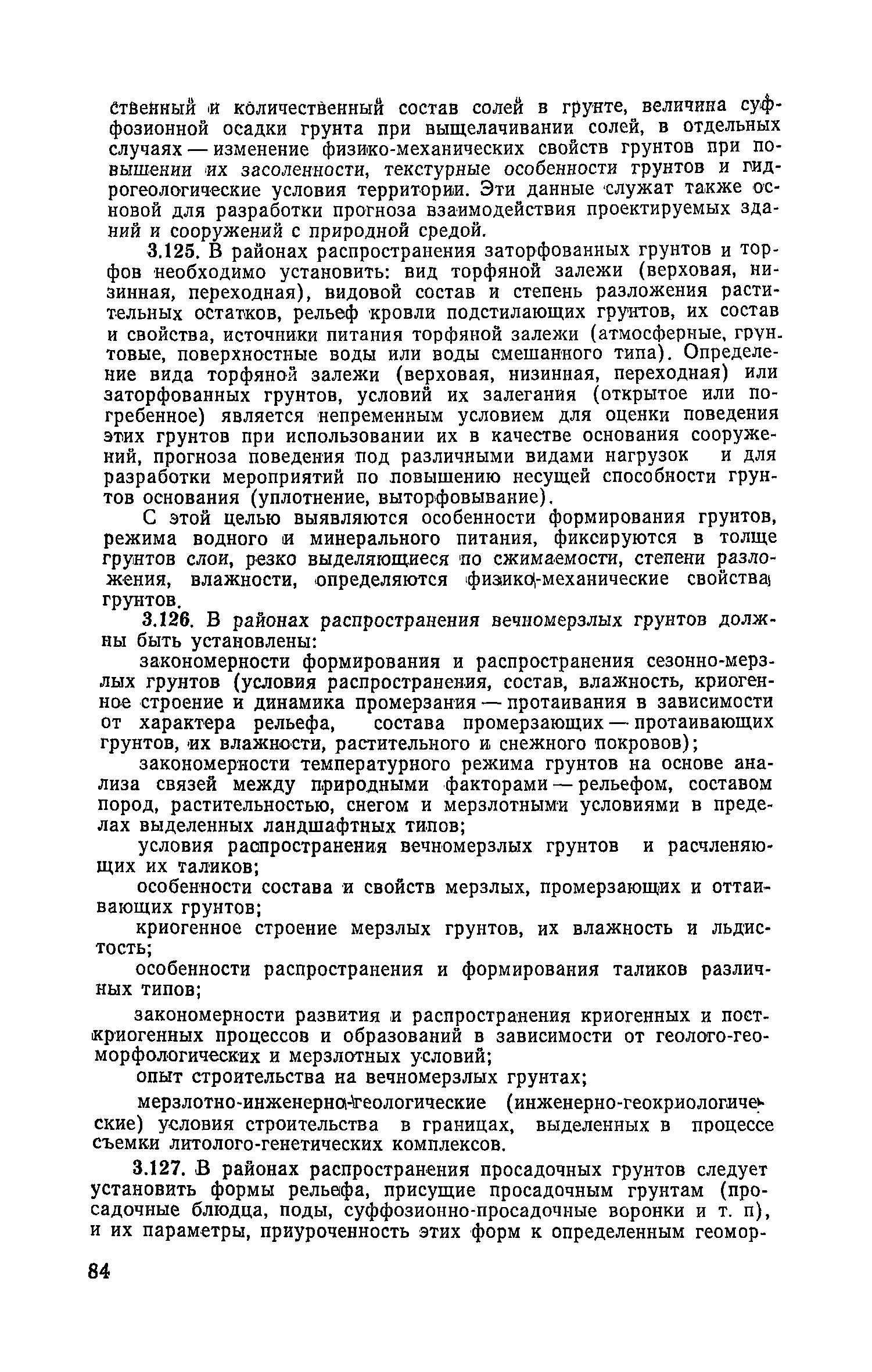 ственный и количественный состав солей в грунте, величина суффозионной осадки грунта при выщелачивании солей, в отдельных случаях — изменение физико-механических свойств грунтов при повышении их засоленности, текстурные особенности грунтов и гидрогеологические условия территории. Эти данные служат также основой для разработки прогноза взаимодействия проектируемых зданий и сооружений с природной средой.

3.125. В районах распространения заторфованных грунтов и торфов необходимо установить: вид торфяной залежи (верховая, низинная, переходная), видовой состав и степень разложения растительных остатков, рельеф кровли подстилающих грунтов, их состав и свойства, источники питания торфяной залежи (атмосферные, грунтовые, поверхностные воды или воды смешанного типа). Определение вида торфяной залежи (верховая, низинная, переходная) или заторфованных грунтов, условий их залегания (открытое или погребенное) является непременным условием для оценки поведения этих грунтов при использовании их в качестве основания сооружений, прогноза поведения под различными видами нагрузок и для разработки мероприятий по повышению несущей способности грунтов основания (уплотнение, выторфовывание).

С этой целью выявляются особенности формирования грунтов, режима водного и минерального питания, фиксируются в толще грунтов слои, резко выделяющиеся по сжимаемости, степени разложения, влажности, определяются физико-механические свойства грунтов.

3.126. В районах распространения вечномерзлых грунтов должны быть установлены:

закономерности формирования и распространения сезонно-мерзлых грунтов (условия распространения, состав, влажность, криогенное строение и динамика промерзания — протаивания в зависимости от характера рельефа, состава промерзающих — протаивающих грунтов, их влажности, растительного и снежного покровов);

закономерности температурного режима грунтов на основе анализа связей между природными факторами — рельефом, составом пород, растительностью, снегом и мерзлотными условиями в пределах выделенных ландшафтных типов;

условия распространения вечномерзлых грунтов и расчленяющих их таликов;

особенности состава и свойств мерзлых, промерзающих и оттаивающих грунтов;

криогенное строение мерзлых грунтов, их влажность и льдистость;

особенности распространения и формирования таликов различных типов;

закономерности развития и распространения криогенных и посткриогенных процессов и образований в зависимости от геолого-геоморфологических и мерзлотных условий;

опыт строительства на вечномерзлых грунтах;

мерзлотно-инженерно-геологические (инженерно-геокриологические) условия строительства в границах, выделенных в процессе съемки литолого-генетических комплексов.

3.127. В районах распространения просадочных грунтов следует установить формы рельефа, присущие просадочным грунтам (просадочные блюдца, поды, суффозионно-просадочные воронки и т. п), и их параметры, приуроченность этих форм к определенным геомор-

84